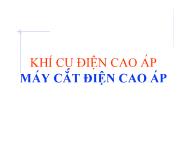 KHÍ CỤ ĐIỆN CAO ÁP
MÁY CẮT ĐIỆN CAO ÁP